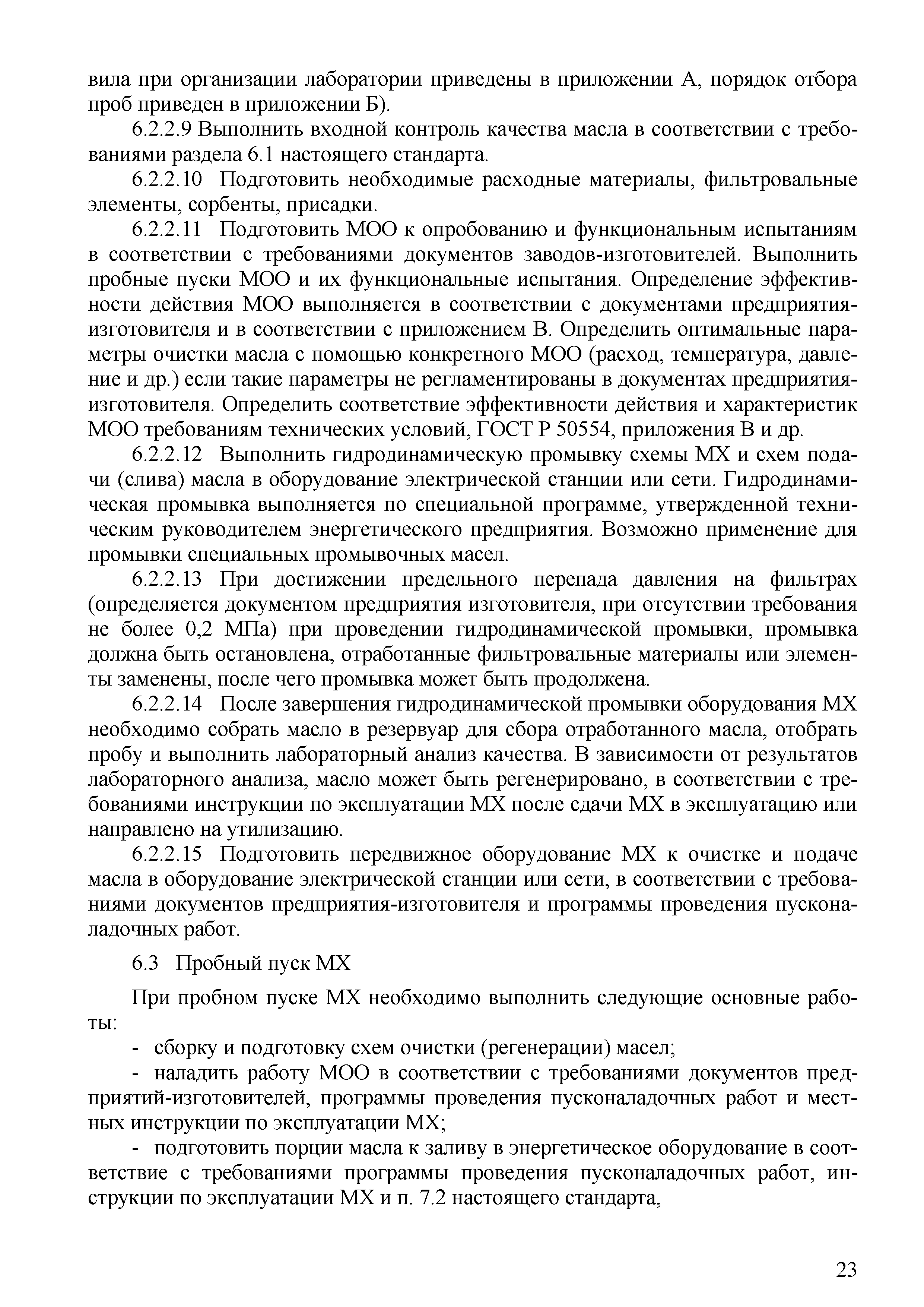 вила при организации лаборатории приведены в приложении А, порядок отбора проб приведен в приложении Б).

6.2.2.9 Выполнить входной контроль качества масла в соответствии с требованиями раздела 6.1 настоящего стандарта.

6.2.2.10 Подготовить необходимые расходные материалы, фильтровальные элементы, сорбенты, присадки.

6.2.2.11 Подготовить МОО к опробованию и функциональным испытаниям в соответствии с требованиями документов заводов-изготовителей. Выполнить пробные пуски МОО и их функциональные испытания. Определение эффективности действия МОО выполняется в соответствии с документами предприятия-изготовителя и в соответствии с приложением В. Определить оптимальные параметры очистки масла с помощью конкретного МОО (расход, температура, давление и др.) если такие параметры не регламентированы в документах предприятия-изготовителя. Определить соответствие эффективности действия и характеристик МОО требованиям технических условий, ГОСТ Р 50554, приложения В и др.

6.2.2.12 Выполнить гидродинамическую промывку схемы МХ и схем подачи (слива) масла в оборудование электрической станции или сети. Гидродинамическая промывка выполняется по специальной программе, утвержденной техническим руководителем энергетического предприятия. Возможно применение для промывки специальных промывочных масел.

6.2.2.13 При достижении предельного перепада давления на фильтрах (определяется документом предприятия изготовителя, при отсутствии требования не более 0,2 МПа) при проведении гидродинамической промывки, промывка должна быть остановлена, отработанные фильтровальные материалы или элементы заменены, после чего промывка может быть продолжена.

6.2.2.14 После завершения гидродинамической промывки оборудования МХ необходимо собрать масло в резервуар для сбора отработанного масла, отобрать пробу и выполнить лабораторный анализ качества. В зависимости от результатов лабораторного анализа, масло может быть регенерировано, в соответствии с требованиями инструкции по эксплуатации МХ после сдачи МХ в эксплуатацию или направлено на утилизацию.

6.2.2.15 Подготовить передвижное оборудование МХ к очистке и подаче масла в оборудование электрической станции или сети, в соответствии с требованиями документов предприятия-изготовителя и программы проведения пусконаладочных работ.

6.3 Пробный пуск МХ

При пробном пуске МХ необходимо выполнить следующие основные работы:

- сборку и подготовку схем очистки (регенерации) масел;

- наладить работу МОО в соответствии с требованиями документов предприятий-изготовителей, программы проведения пусконаладочных работ и местных инструкции по эксплуатации МХ;

- подготовить порции масла к заливу в энергетическое оборудование в соответствие с требованиями программы проведения пусконаладочных работ, инструкции по эксплуатации МХ и п. 7.2 настоящего стандарта,

23